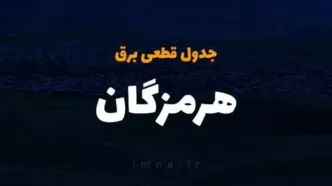 جدول قطعی برق

هرمزگان

imna.ir